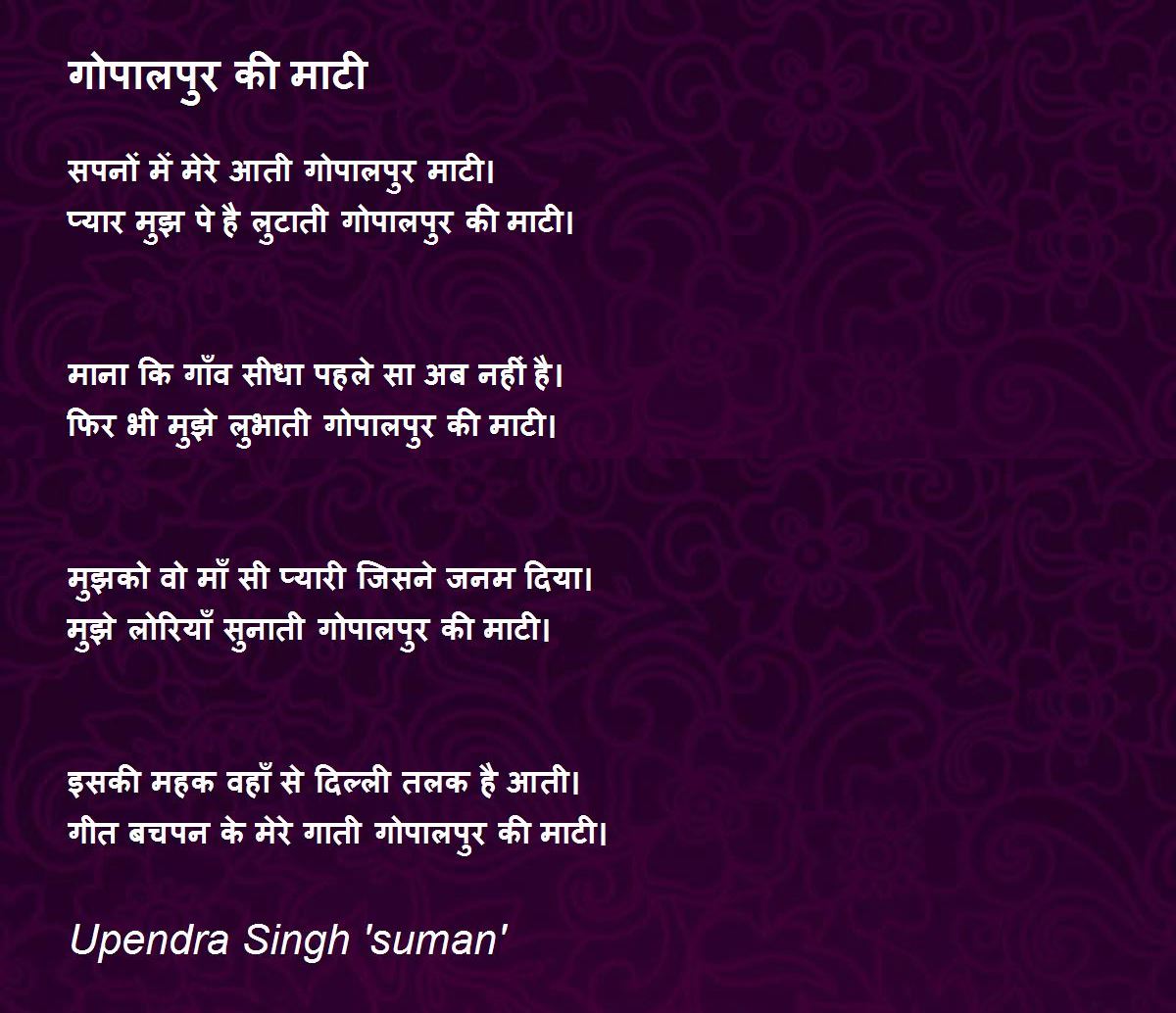 गोपालपुर की माटी

सपनों में मेरे आती गोपालपुर माटी।
प्यार मुझ पे है लुटाती गोपालपुर की माटी।

माना कि गाँव सीधा पहले सा अब नहीं है।
फिर भी मुझे लुभाती गोपालपुर की माटी।

मुझको वो माँ सी प्यारी जिसने जनम दिया।
मुझे लोरियाँ सुनाती गोपालपुर की माटी।

इसकी महक वहाँ से दिल्ली तलक है आती।
गीत बचपन के मेरे गाती गोपालपुर की माटी।

Upendra Singh 'suman'